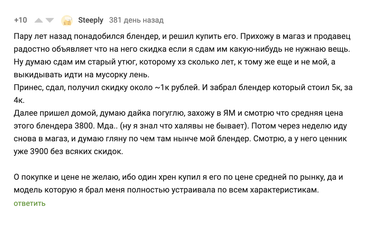 +10 Steeply 381 день назад

Пару лет назад понадобился блендер, и решил купить его. Прихожу в магаз и продавец радостно объявляет что на него скидка если я сдам им какую-нибудь не нужнаю вещь. Ну думаю сдам им старый утюг, которому хз сколько лет, к тому же еще и не мой, а выкидывать идти на мусорку лень.
Принес, сдал, получил скидку около ~1к рублей. И забрал блендер который стоил 5к, за 4к.
Далее пришел домой, думаю дайка погуглю, захожу в ЯМ и смотрю что средняя цена этого блендера 3800. Мда.. (ну я знал что халявы не бывает). Потом через неделю иду снова в магаз, и думаю гляну по чем там нынче мой блендер. Смотрю, а у него ценник уже 3900 без всяких скидок.

О покупке и цене не желаю, ибо один хрен купил я его по цене средней по рынку, да и модель которую я брал меня полностью устраивала по всем характеристикам.
ответить